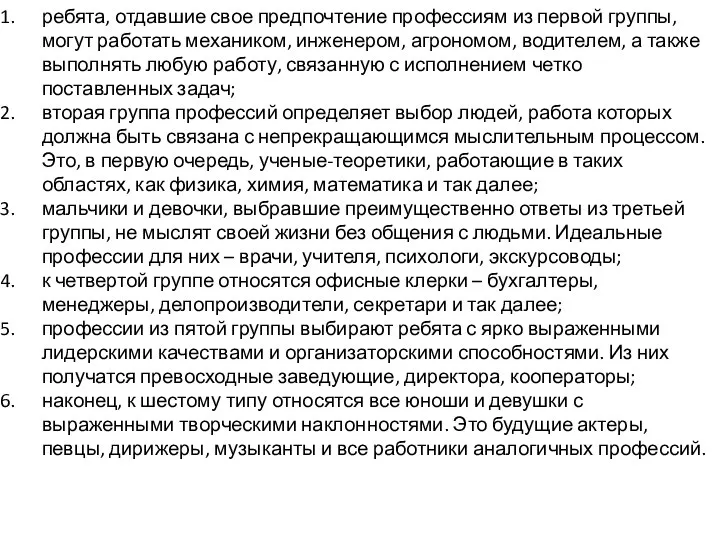 1. ребята, отдавшие свое предпочтение профессиям из первой группы, могут работать механиком, инженером, агрономом, водителем, а также выполнять любую работу, связанную с исполнением четко поставленных задач;
2. вторая группа профессий определяет выбор людей, работа которых должна быть связана с непрекращающимся мыслительным процессом. Это, в первую очередь, ученые-теоретики, работающие в таких областях, как физика, химия, математика и так далее;
3. мальчики и девочки, выбравшие преимущественно ответы из третьей группы, не мыслят своей жизни без общения с людьми. Идеальные профессии для них – врачи, учителя, психологи, экскурсоводы;
4. к четвертой группе относятся офисные клерки – бухгалтеры, менеджеры, делопроизводители, секретари и так далее;
5. профессии из пятой группы выбирают ребята с ярко выраженными лидерскими качествами и организаторскими способностями. Из них получатся превосходные заведующие, директора, кооператоры;
6. наконец, к шестому типу относятся все юноши и девушки с выраженными творческими наклонностями. Это будущие актеры, певцы, дирижеры, музыканты и все работники аналогичных профессий.